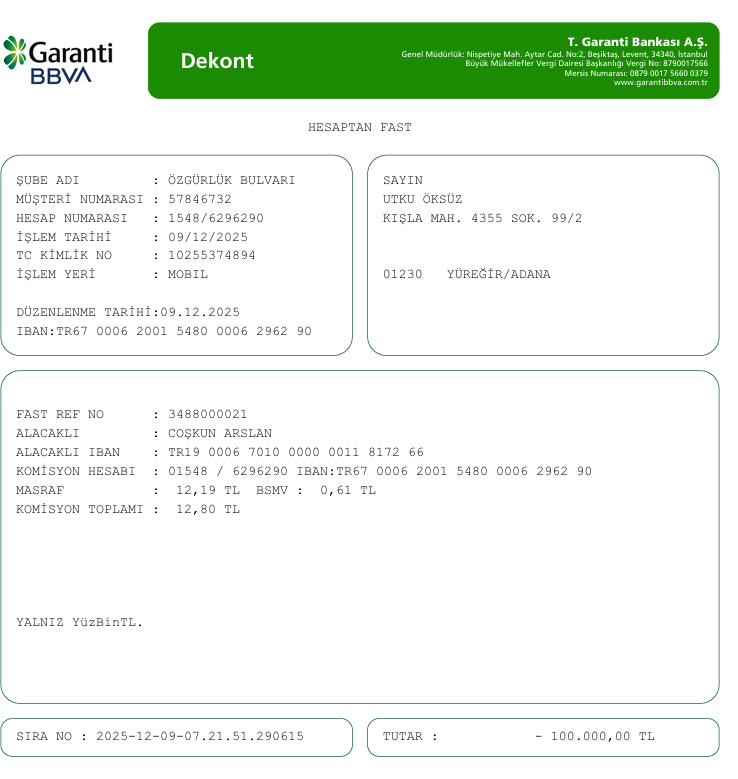 Garanti BBVA

Dekont

T. Garanti Bankası A.Ş.
Genel Müdürlük: Nispetiye Mah. Aytar Cad. No:2, Beşiktaş, Levent, 34340, İstanbul
Büyük Mükellefler Vergi Dairesi Başkanlığı Vergi No: 8790017566
Mersis Numarası: 0879 0017 5660 0379
www.garantibbva.com.tr

HESAPTAN FAST

ŞUBE ADI : ÖZGÜRLÜK BULVARI
MÜŞTERİ NUMARASI : 57846732
HESAP NUMARASI : 1548/6296290
İŞLEM TARİHİ : 09/12/2025
TC KİMLİK NO : 10255374894
İŞLEM YERİ : MOBIL

DÜZENLENME TARİHİ:09.12.2025
IBAN:TR67 0006 2001 5480 0006 2962 90

SAYIN
UTKU ÖKSÜZ
KIŞLA MAH. 4355 SOK. 99/2

01230 YÜREĞİR/ADANA

FAST REF NO : 3488000021
ALACAKLI : COŞKUN ARSLAN
ALACAKLI IBAN : TR19 0006 7010 0000 0011 8172 66
KOMİSYON HESABI : 01548 / 6296290 IBAN:TR67 0006 2001 5480 0006 2962 90
MASRAF : 12,19 TL BSMV : 0,61 TL
KOMİSYON TOPLAMI : 12,80 TL

YALNIZ YüzBinTL.

SIRA NO : 2025-12-09-07.21.51.290615

TUTAR : - 100.000,00 TL